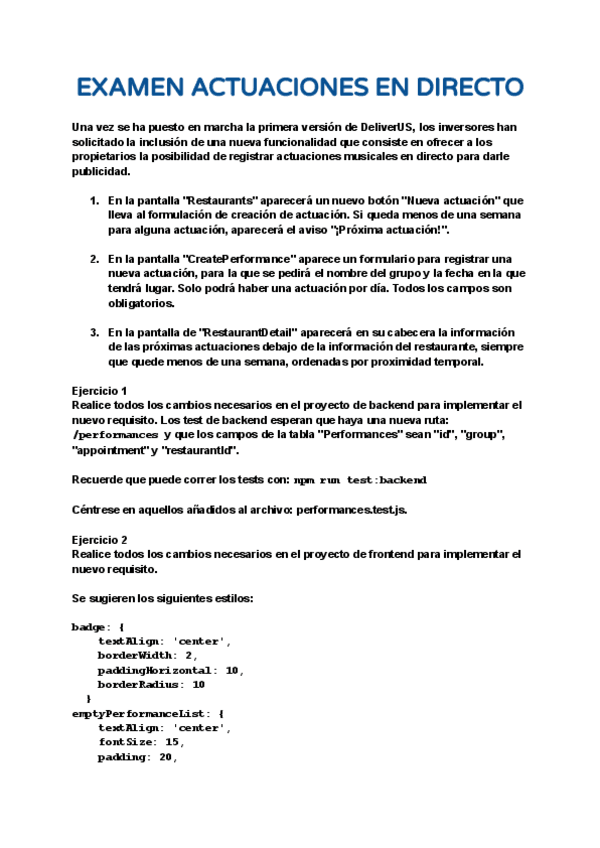 EXAMEN ACTUACIONES EN DIRECTO

Una vez se ha puesto en marcha la primera versión de DeliverUS, los inversores han solicitado la inclusión de una nueva funcionalidad que consiste en ofrecer a los propietarios la posibilidad de registrar actuaciones musicales en directo para darle publicidad.

1. En la pantalla "Restaurants" aparecerá un nuevo botón "Nueva actuación" que lleva al formulación de creación de actuación. Si queda menos de una semana para alguna actuación, aparecerá el aviso "¡Próxima actuación!".

2. En la pantalla "CreatePerformance" aparece un formulario para registrar una nueva actuación, para la que se pedirá el nombre del grupo y la fecha en la que tendrá lugar. Solo podrá haber una actuación por día. Todos los campos son obligatorios.

3. En la pantalla de "RestaurantDetail" aparecerá en su cabecera la información de las próximas actuaciones debajo de la información del restaurante, siempre que quede menos de una semana, ordenadas por proximidad temporal.

Ejercicio 1
Realice todos los cambios necesarios en el proyecto de backend para implementar el nuevo requisito. Los test de backend esperan que haya una nueva ruta: /performances y que los campos de la tabla "Performances" sean "id", "group", "appointment" y "restaurantId".

Recuerde que puede correr los tests con: npm run test:backend

Céntrese en aquellos añadidos al archivo: performances.test.js.

Ejercicio 2
Realice todos los cambios necesarios en el proyecto de frontend para implementar el nuevo requisito.

Se sugieren los siguientes estilos:

badge: {
    textAlign: 'center',
    borderWidth: 2,
    paddingHorizontal: 10,
    borderRadius: 10
  }
emptyPerformanceList: {
    textAlign: 'center',
    fontSize: 15,
    padding: 20,